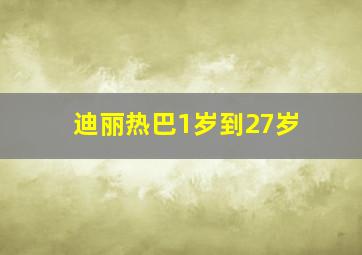 迪丽热巴1岁到27岁